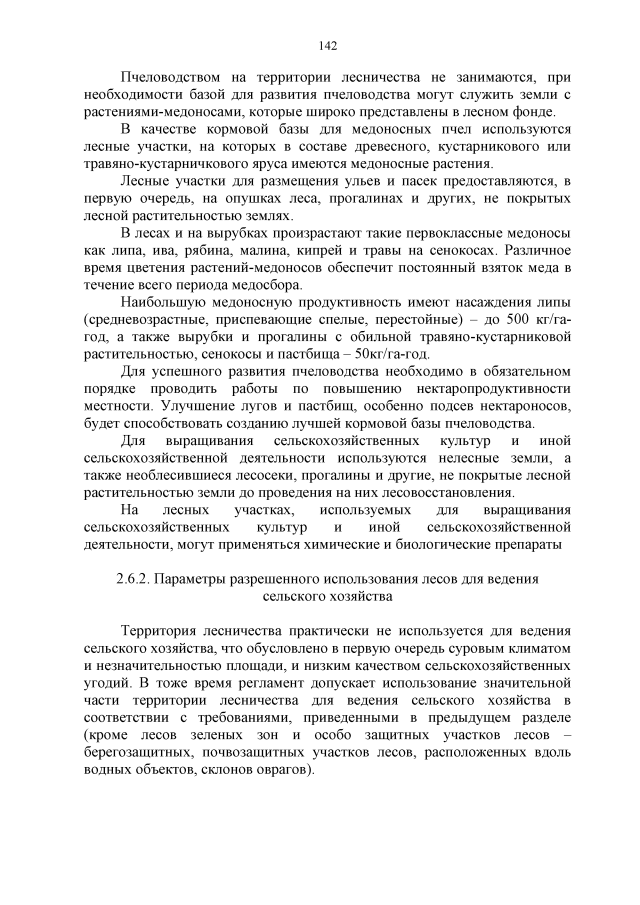 142

Пчеловодством на территории лесничества не занимаются, при необходимости базой для развития пчеловодства могут служить земли с растениями-медоносами, которые широко представлены в лесном фонде.

В качестве кормовой базы для медоносных пчел используются лесные участки, на которых в составе древесного, кустарникового или травяно-кустарничкового яруса имеются медоносные растения.

Лесные участки для размещения ульев и пасек предоставляются, в первую очередь, на опушках леса, прогалинах и других, не покрытых лесной растительностью землях.

В лесах и на вырубках произрастают такие первоклассные медоносы как липа, ива, рябина, малина, кипрей и травы на сенокосах. Различное время цветения растений-медоносов обеспечит постоянный взяток меда в течение всего периода медосбора.

Наибольшую медоносную продуктивность имеют насаждения липы (средневозрастные, приспевающие спелые, перестойные) – до 500 кг/га-год, а также вырубки и прогалины с обильной травяно-кустарниковой растительностью, сенокосы и пастбища – 50кг/га-год.

Для успешного развития пчеловодства необходимо в обязательном порядке проводить работы по повышению нектаропродуктивности местности. Улучшение лугов и пастбищ, особенно подсев нектароносов, будет способствовать созданию лучшей кормовой базы пчеловодства.

Для выращивания сельскохозяйственных культур и иной сельскохозяйственной деятельности используются нелесные земли, а также необлесившиеся лесосеки, прогалины и другие, не покрытые лесной растительностью земли до проведения на них лесовосстановления.

На лесных участках, используемых для выращивания сельскохозяйственных культур и иной сельскохозяйственной деятельности, могут применяться химические и биологические препараты

2.6.2. Параметры разрешенного использования лесов для ведения сельского хозяйства

Территория лесничества практически не используется для ведения сельского хозяйства, что обусловлено в первую очередь суровым климатом и незначительностью площади, и низким качеством сельскохозяйственных угодий. В тоже время регламент допускает использование значительной части территории лесничества для ведения сельского хозяйства в соответствии с требованиями, приведенными в предыдущем разделе (кроме лесов зеленых зон и особо защитных участков лесов – берегозащитных, почвозащитных участков лесов, расположенных вдоль водных объектов, склонов оврагов).